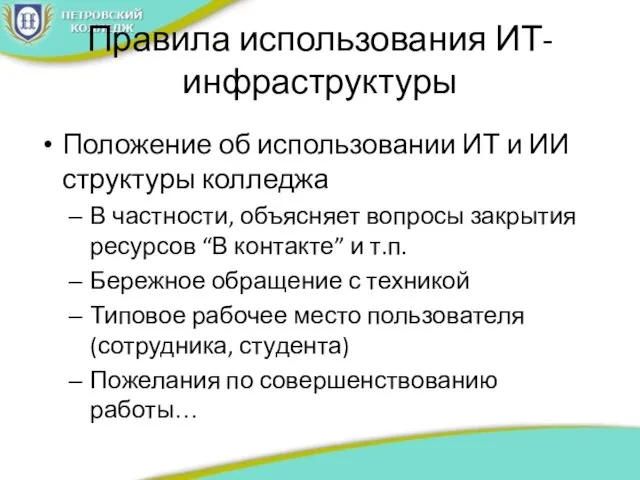 ПЕТРОВСКИЙ КОЛЛЕДЖ

Правила использования ИТ-инфраструктуры

• Положение об использовании ИТ и ИИ структуры колледжа
– В частности, объясняет вопросы закрытия ресурсов “В контакте” и т.п.
– Бережное обращение с техникой
– Типовое рабочее место пользователя (сотрудника, студента)
– Пожелания по совершенствованию работы…